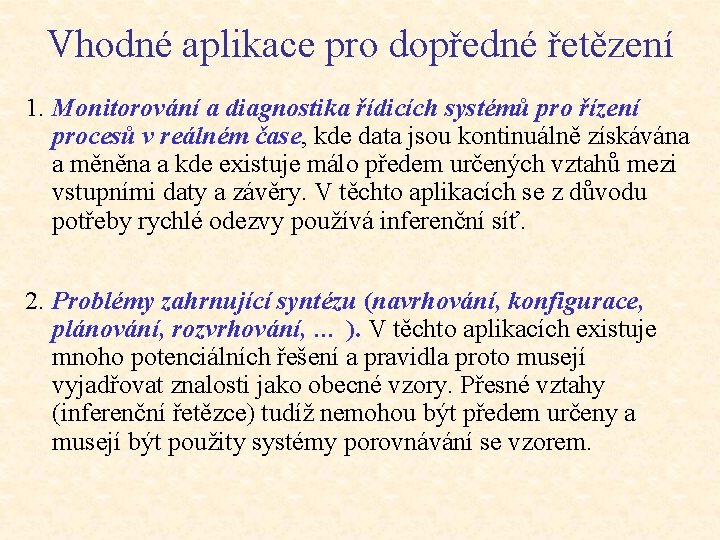 Vhodné aplikace pro dopředné řetězení

1. Monitorování a diagnostika řídicích systémů pro řízení procesů v reálném čase, kde data jsou kontinuálně získávána a měněna a kde existuje málo předem určených vztahů mezi vstupními daty a závěry. V těchto aplikacích se z důvodu potřeby rychlé odezvy používá inferenční síť.

2. Problémy zahrnující syntézu (navrhování, konfigurace, plánování, rozvrhování, … ). V těchto aplikacích existuje mnoho potenciálních řešení a pravidla proto musejí vyjadřovat znalosti jako obecné vzory. Přesné vztahy (inferenční řetězce) tudíž nemohou být předem určeny a musejí být použity systémy porovnávání se vzorem.